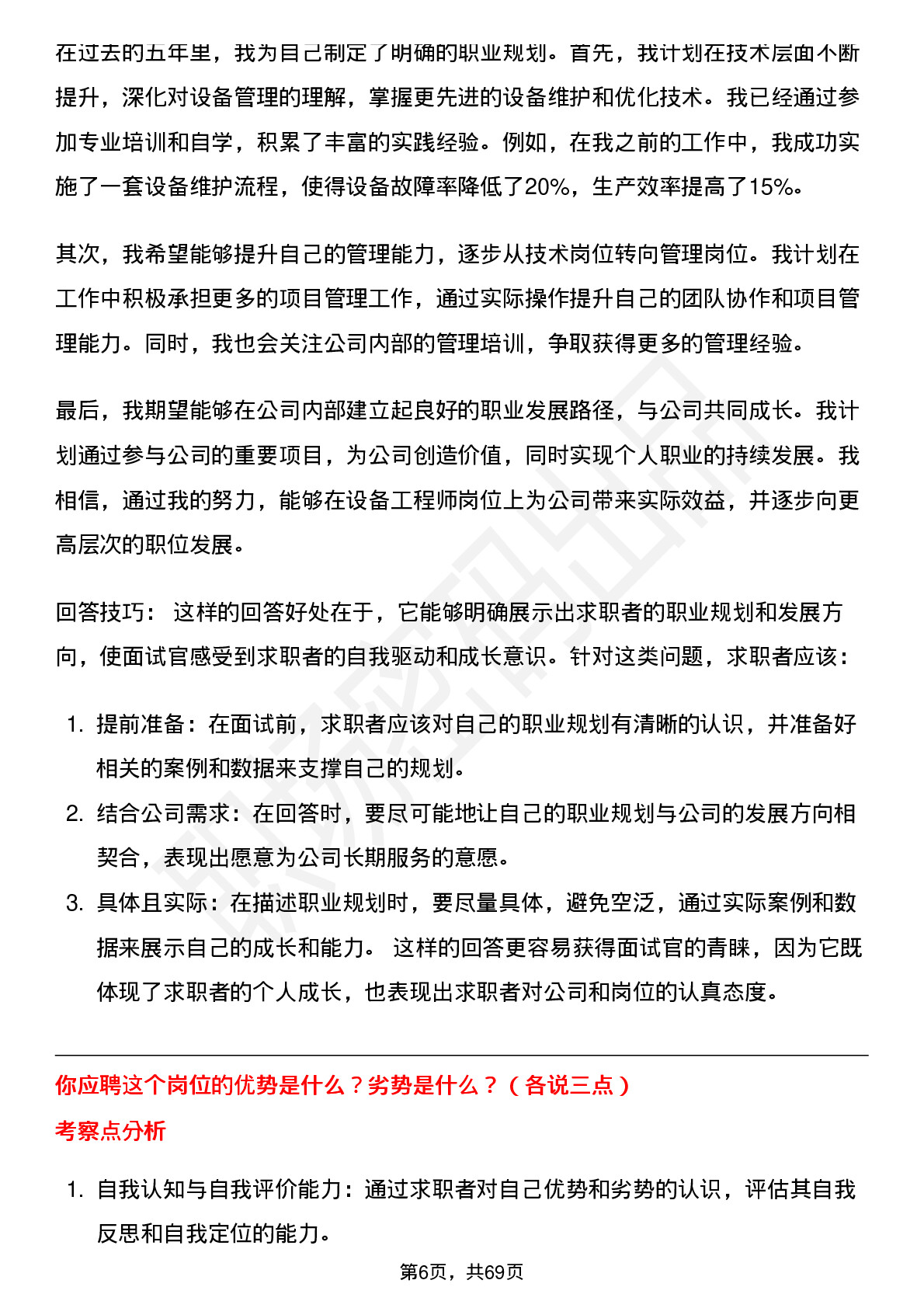 在过去的五年里，我为自己制定了明确的职业规划。首先，我计划在技术层面不断提升，深化对设备管理的理解，掌握更先进的设备维护和优化技术。我已经通过参加专业培训和自学，积累了丰富的实践经验。例如，在我之前的工作中，我成功实施了一套设备维护流程，使得设备故障率降低了20%，生产效率提高了15%。

其次，我希望能够提升自己的管理能力，逐步从技术岗位转向管理岗位。我计划在工作中积极承担更多的项目管理工作，通过实际操作提升自己的团队协作和项目管理能力。同时，我也会关注公司内部的管理培训，争取获得更多的管理经验。

最后，我期望能够在公司内部建立起良好的职业发展路径，与公司共同成长。我计划通过参与公司的重要项目，为公司创造价值，同时实现个人职业的持续发展。我相信，通过我的努力，能够在设备工程师岗位上为公司带来实际效益，并逐步向更高层次的职位发展。

回答技巧： 这样的回答好处在于，它能够明确展示出求职者的职业规划和发展方向，使面试官感受到求职者的自我驱动和成长意识。针对这类问题，求职者应该：

1. 提前准备：在面试前，求职者应该对自己的职业规划有清晰的认识，并准备好相关的案例和数据来支撑自己的规划。
2. 结合公司需求：在回答时，要尽可能地让自己的职业规划与公司的发展方向相契合，表现出愿意为公司长期服务的意愿。
3. 具体且实际：在描述职业规划时，要尽量具体，避免空泛，通过实际案例和数据来展示自己的成长和能力。 这样的回答更容易获得面试官的青睐，因为它既体现了求职者的个人成长，也表现出求职者对公司和岗位的认真态度。

你应聘这个岗位的优势是什么？劣势是什么？（各说三点）

考察点分析

1. 自我认知与自我评价能力：通过求职者对自己优势和劣势的认识，评估其自我反思和自我定位的能力。

第6页，共69页